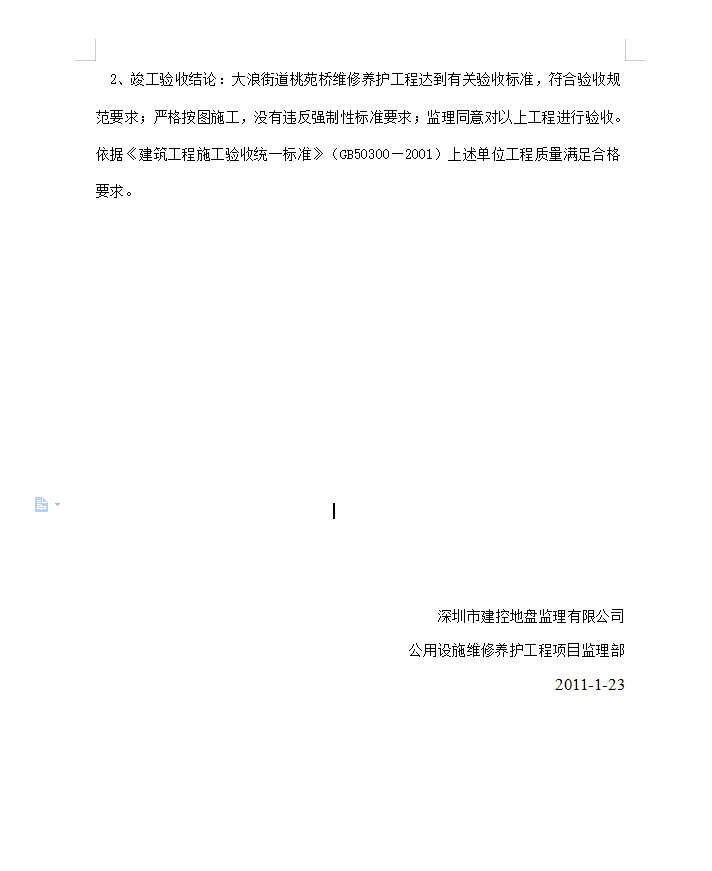 2、竣工验收结论：大浪街道桃苑桥维修养护工程达到有关验收标准，符合验收规范要求；严格按图施工，没有违反强制性标准要求；监理同意对以上工程进行验收。依据《建筑工程施工验收统一标准》（GB50300－2001）上述单位工程质量满足合格要求。

深圳市建控地盘监理有限公司

公用设施维修养护工程项目监理部

2011-1-23